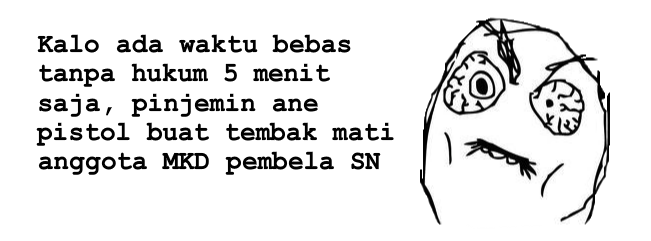 Kalo ada waktu bebas tanpa hukum 5 menit saja, pinjemin ane pistol buat tembak mati anggota MKD pembela SN